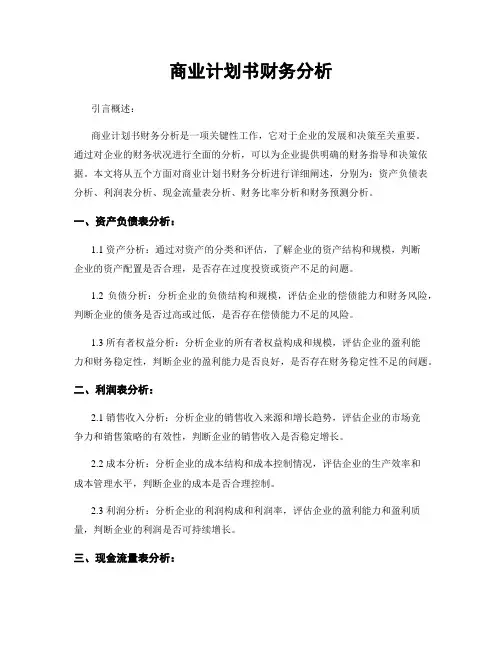 商业计划书财务分析

引言概述：

商业计划书财务分析是一项关键性工作，它对于企业的发展和决策至关重要。通过对企业的财务状况进行全面的分析，可以为企业提供明确的财务指导和决策依据。本文将从五个方面对商业计划书财务分析进行详细阐述，分别为：资产负债表分析、利润表分析、现金流量表分析、财务比率分析和财务预测分析。

一、资产负债表分析：

1.1 资产分析：通过对资产的分类和评估，了解企业的资产结构和规模，判断企业的资产配置是否合理，是否存在过度投资或资产不足的问题。

1.2 负债分析：分析企业的负债结构和规模，评估企业的偿债能力和财务风险，判断企业的债务是否过高或过低，是否存在偿债能力不足的风险。

1.3 所有者权益分析：分析企业的所有者权益构成和规模，评估企业的盈利能力和财务稳定性，判断企业的盈利能力是否良好，是否存在财务稳定性不足的问题。

二、利润表分析：

2.1 销售收入分析：分析企业的销售收入来源和增长趋势，评估企业的市场竞争力和销售策略的有效性，判断企业的销售收入是否稳定增长。

2.2 成本分析：分析企业的成本结构和成本控制情况，评估企业的生产效率和成本管理水平，判断企业的成本是否合理控制。

2.3 利润分析：分析企业的利润构成和利润率，评估企业的盈利能力和盈利质量，判断企业的利润是否可持续增长。

三、现金流量表分析：